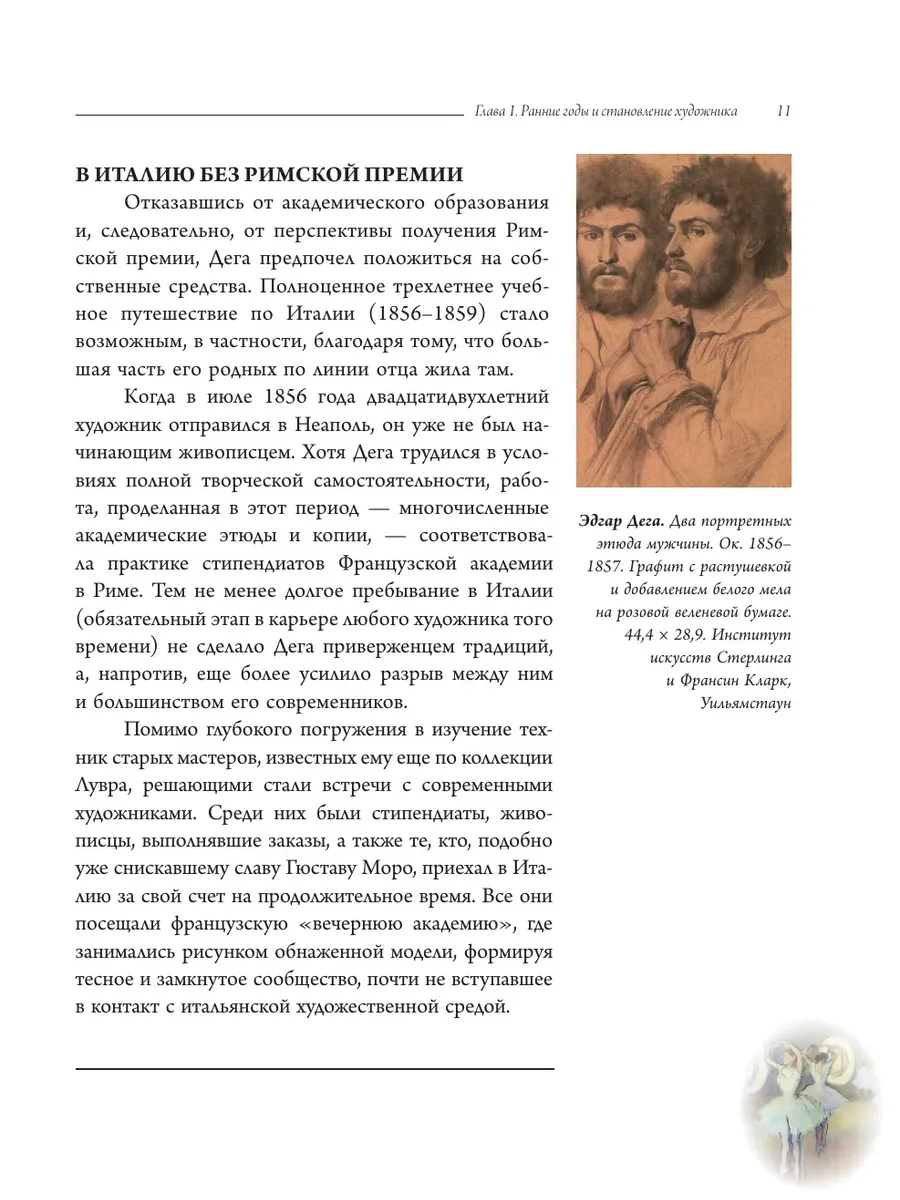 Глава 1. Ранние годы и становление художника 11

В ИТАЛИЮ БЕЗ РИМСКОЙ ПРЕМИИ

Отказавшись от академического образования и, следовательно, от перспективы получения Римской премии, Дега предпочел положиться на собственные средства. Полноценное трехлетнее учебное путешествие по Италии (1856–1859) стало возможным, в частности, благодаря тому, что большая часть его родных по линии отца жила там.

Когда в июле 1856 года двадцатидвухлетний художник отправился в Неаполь, он уже не был начинающим живописцем. Хотя Дега трудился в условиях полной творческой самостоятельности, работа, проделанная в этот период — многочисленные академические этюды и копии, — соответствовала практике стипендиатов Французской академии в Риме. Тем не менее долгое пребывание в Италии (обязательный этап в карьере любого художника того времени) не сделало Дега приверженцем традиций, а, напротив, еще более усилило разрыв между ним и большинством его современников.

Помимо глубокого погружения в изучение техник старых мастеров, известных ему еще по коллекции Лувра, решающими стали встречи с современными художниками. Среди них были стипендиаты, живописцы, выполнявшие заказы, а также те, кто, подобно уже снискавшему славу Гюставу Моро, приехал в Италию за свой счет на продолжительное время. Все они посещали французскую «вечернюю академию», где занимались рисунком обнаженной модели, формируя тесное и замкнутое сообщество, почти не вступавшее в контакт с итальянской художественной средой.

Эдгар Дега. Два портретных этюда мужчины. Ок. 1856–1857. Графит с растушевкой и добавлением белого мела на розовой веленевой бумаге. 44,4 × 28,9. Институт искусств Стерлинга и Франсин Кларк, Уильямстаун